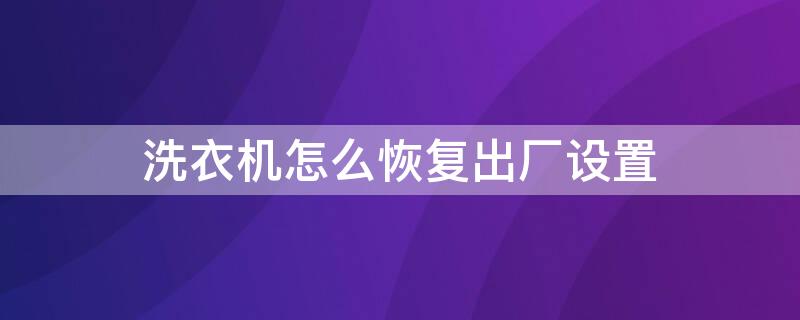 洗衣机怎么恢复出厂设置